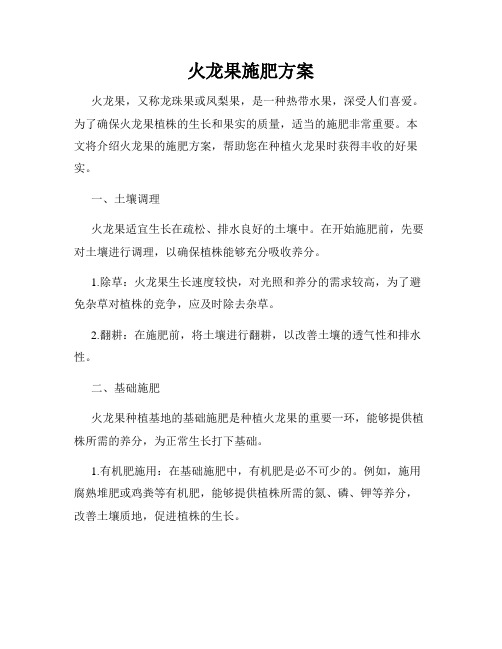 火龙果施肥方案

火龙果，又称龙珠果或凤梨果，是一种热带水果，深受人们喜爱。为了确保火龙果植株的生长和果实的质量，适当的施肥非常重要。本文将介绍火龙果的施肥方案，帮助您在种植火龙果时获得丰收的好果实。

一、土壤调理

火龙果适宜生长在疏松、排水良好的土壤中。在开始施肥前，先要对土壤进行调理，以确保植株能够充分吸收养分。

1.除草：火龙果生长速度较快，对光照和养分的需求较高，为了避免杂草对植株的竞争，应及时除去杂草。

2.翻耕：在施肥前，将土壤进行翻耕，以改善土壤的透气性和排水性。

二、基础施肥

火龙果种植基地的基础施肥是种植火龙果的重要一环，能够提供植株所需的养分，为正常生长打下基础。

1.有机肥施用：在基础施肥中，有机肥是必不可少的。例如，施用腐熟堆肥或鸡粪等有机肥，能够提供植株所需的氮、磷、钾等养分，改善土壤质地，促进植株的生长。